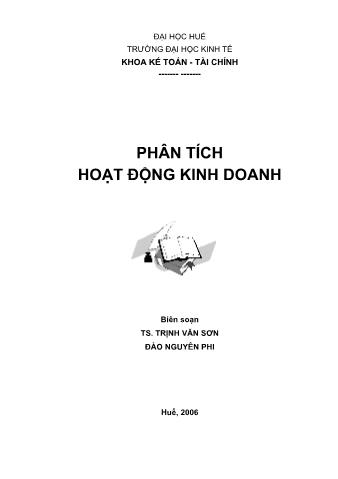 ĐẠI HỌC HUẾ
TRƯỜNG ĐẠI HỌC KINH TẾ
KHOA KẾ TOÁN - TÀI CHÍNH
------- -------

PHÂN TÍCH
HOẠT ĐỘNG KINH DOANH

Biên soạn
TS. TRỊNH VĂN SƠN
ĐÀO NGUYÊN PHI

Huế, 2006